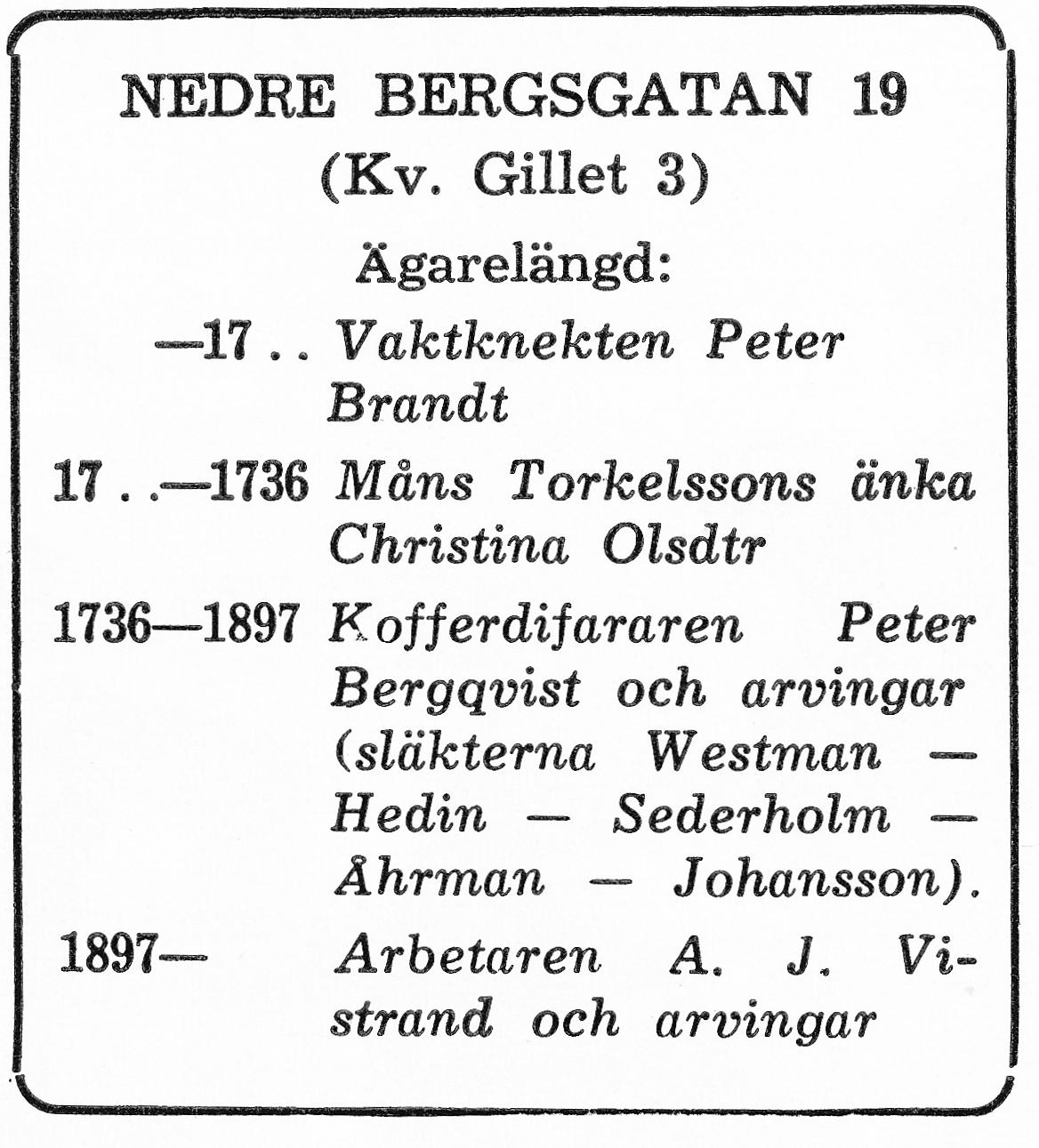 NEDRE BERGSGATAN 19
(Kv. Gillet 3)

Ägarelängd:

—17.. Vaktknekten Peter Brandt

17..—1736 Måns Torkelssons änka Christina Olsdtr

1736—1897 Kofferdifararen Peter Bergqvist och arvingar (släkterna Westman — Hedin — Sederholm — Åhrman — Johansson).

1897— Arbetaren A. J. Vistrand och arvingar